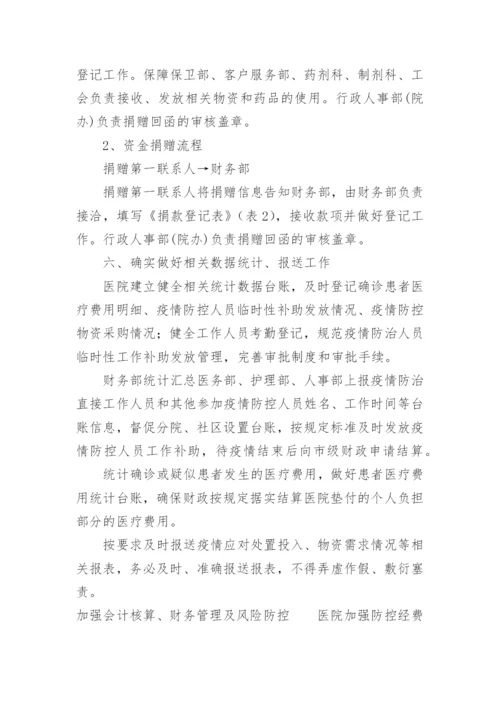 登记工作。保障保卫部、客户服务部、药剂科、制剂科、工会负责接收、发放相关物资和药品的使用。行政人事部(院办)负责捐赠回函的审核盖章。

2、资金捐赠流程

捐赠第一联系人→财务部

捐赠第一联系人将捐赠信息告知财务部，由财务部负责接洽，填写《捐款登记表》(表2)，接收款项并做好登记工作。行政人事部(院办)负责捐赠回函的审核盖章。

六、确实做好相关数据统计、报送工作

医院建立健全相关统计数据台账，及时登记确诊患者医疗费用明细、疫情防控人员临时性补助发放情况、疫情防控物资采购情况；健全工作人员考勤登记，规范疫情防治人员临时性工作补助发放管理，完善审批制度和审批手续。

财务部统计汇总医务部、护理部、人事部上报疫情防治直接工作人员和其他参加疫情防控人员姓名、工作时间等台账信息，督促分院、社区设置台账，按规定标准及时发放疫情防控人员工作补助，待疫情结束后向市级财政申请结算。

统计确诊或疑似患者发生的医疗费用，做好患者医疗费用统计台账，确保财政按规定据实结算医院垫付的个人负担部分的医疗费用。

按要求及时报送疫情应对处置投入、物资需求情况等相关报表，务必及时、准确报送报表，不得弄虚作假、敷衍塞责。

加强会计核算、财务管理及风险防控　　医院加强防控经费